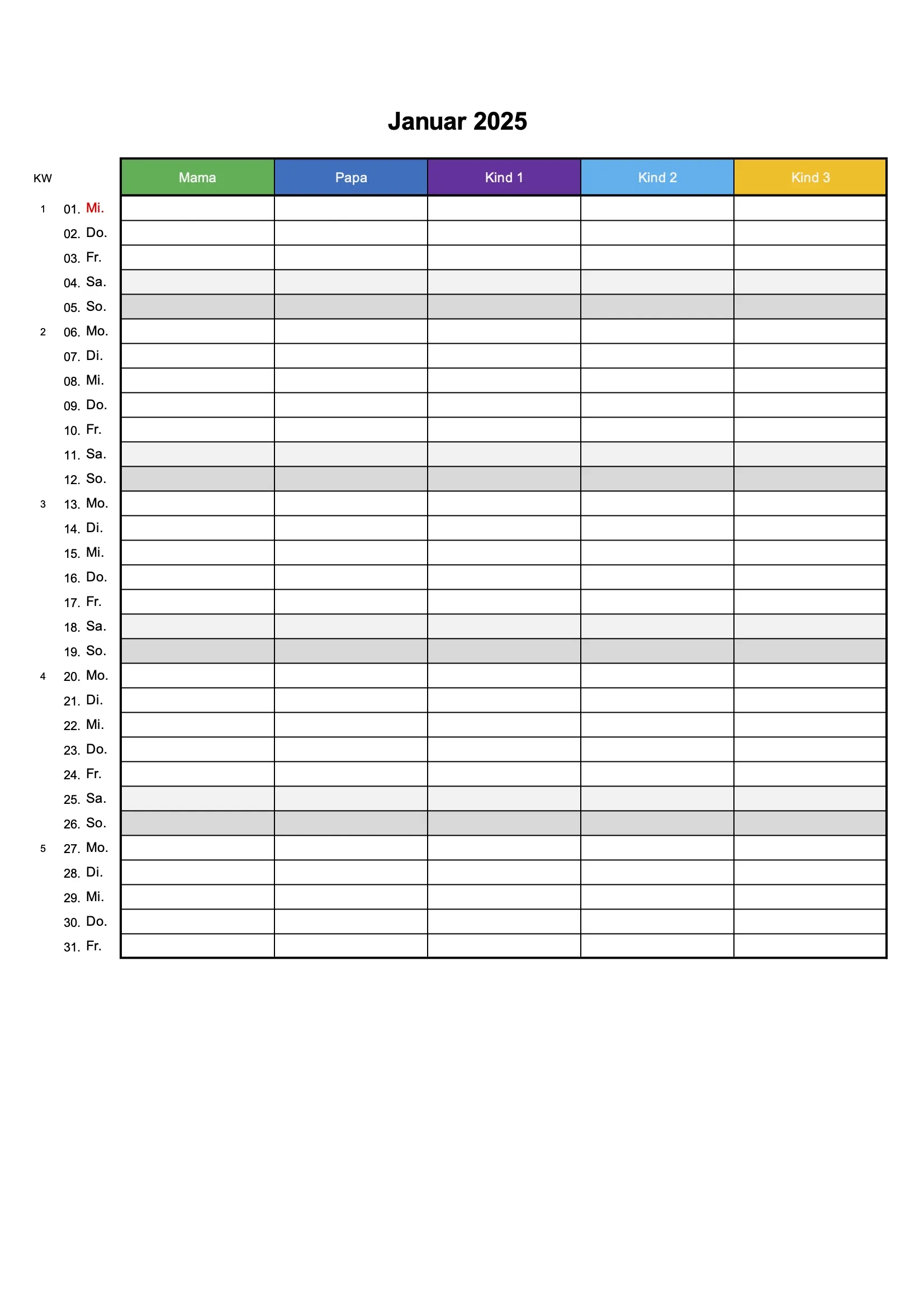 Januar 2025

| KW | | Mama | Papa | Kind 1 | Kind 2 | Kind 3 |
|---|---|---|---|---|---|---|
| 1 | 01. Mi. | | | | | |
| | 02. Do. | | | | | |
| | 03. Fr. | | | | | |
| | 04. Sa. | | | | | |
| | 05. So. | | | | | |
| 2 | 06. Mo. | | | | | |
| | 07. Di. | | | | | |
| | 08. Mi. | | | | | |
| | 09. Do. | | | | | |
| | 10. Fr. | | | | | |
| | 11. Sa. | | | | | |
| | 12. So. | | | | | |
| 3 | 13. Mo. | | | | | |
| | 14. Di. | | | | | |
| | 15. Mi. | | | | | |
| | 16. Do. | | | | | |
| | 17. Fr. | | | | | |
| | 18. Sa. | | | | | |
| | 19. So. | | | | | |
| 4 | 20. Mo. | | | | | |
| | 21. Di. | | | | | |
| | 22. Mi. | | | | | |
| | 23. Do. | | | | | |
| | 24. Fr. | | | | | |
| | 25. Sa. | | | | | |
| | 26. So. | | | | | |
| 5 | 27. Mo. | | | | | |
| | 28. Di. | | | | | |
| | 29. Mi. | | | | | |
| | 30. Do. | | | | | |
| | 31. Fr. | | | | | |